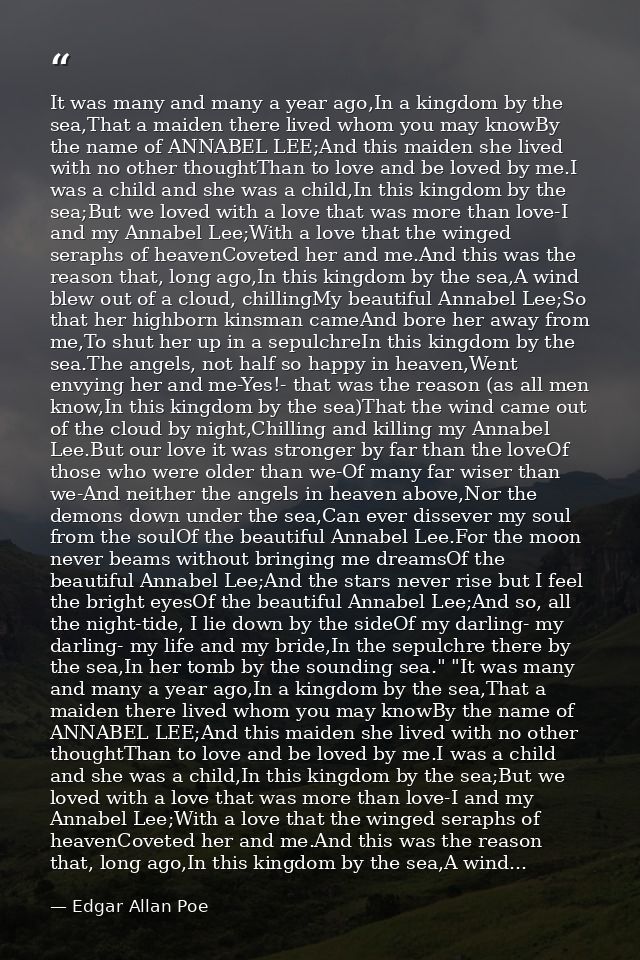 “

It was many and many a year ago,In a kingdom by the sea,That a maiden there lived whom you may knowBy the name of ANNABEL LEE;And this maiden she lived with no other thoughtThan to love and be loved by me.I was a child and she was a child,In this kingdom by the sea;But we loved with a love that was more than love-I and my Annabel Lee;With a love that the winged seraphs of heavenCoveted her and me.And this was the reason that, long ago,In this kingdom by the sea,A wind blew out of a cloud, chillingMy beautiful Annabel Lee;So that her highborn kinsman cameAnd bore her away from me,To shut her up in a sepulchreIn this kingdom by the sea.The angels, not half so happy in heaven,Went envying her and me-Yes!- that was the reason (as all men know,In this kingdom by the sea)That the wind came out of the cloud by night,Chilling and killing my Annabel Lee.But our love it was stronger by far than the loveOf those who were older than we-Of many far wiser than we-And neither the angels in heaven above,Nor the demons down under the sea,Can ever dissever my soul from the soulOf the beautiful Annabel Lee.For the moon never beams without bringing me dreamsOf the beautiful Annabel Lee;And the stars never rise but I feel the bright eyesOf the beautiful Annabel Lee;And so, all the night-tide, I lie down by the sideOf my darling- my darling- my life and my bride,In the sepulchre there by the sea,In her tomb by the sounding sea." "It was many and many a year ago,In a kingdom by the sea,That a maiden there lived whom you may knowBy the name of ANNABEL LEE;And this maiden she lived with no other thoughtThan to love and be loved by me.I was a child and she was a child,In this kingdom by the sea;But we loved with a love that was more than love-I and my Annabel Lee;With a love that the winged seraphs of heavenCoveted her and me.And this was the reason that, long ago,In this kingdom by the sea,A wind...

— Edgar Allan Poe